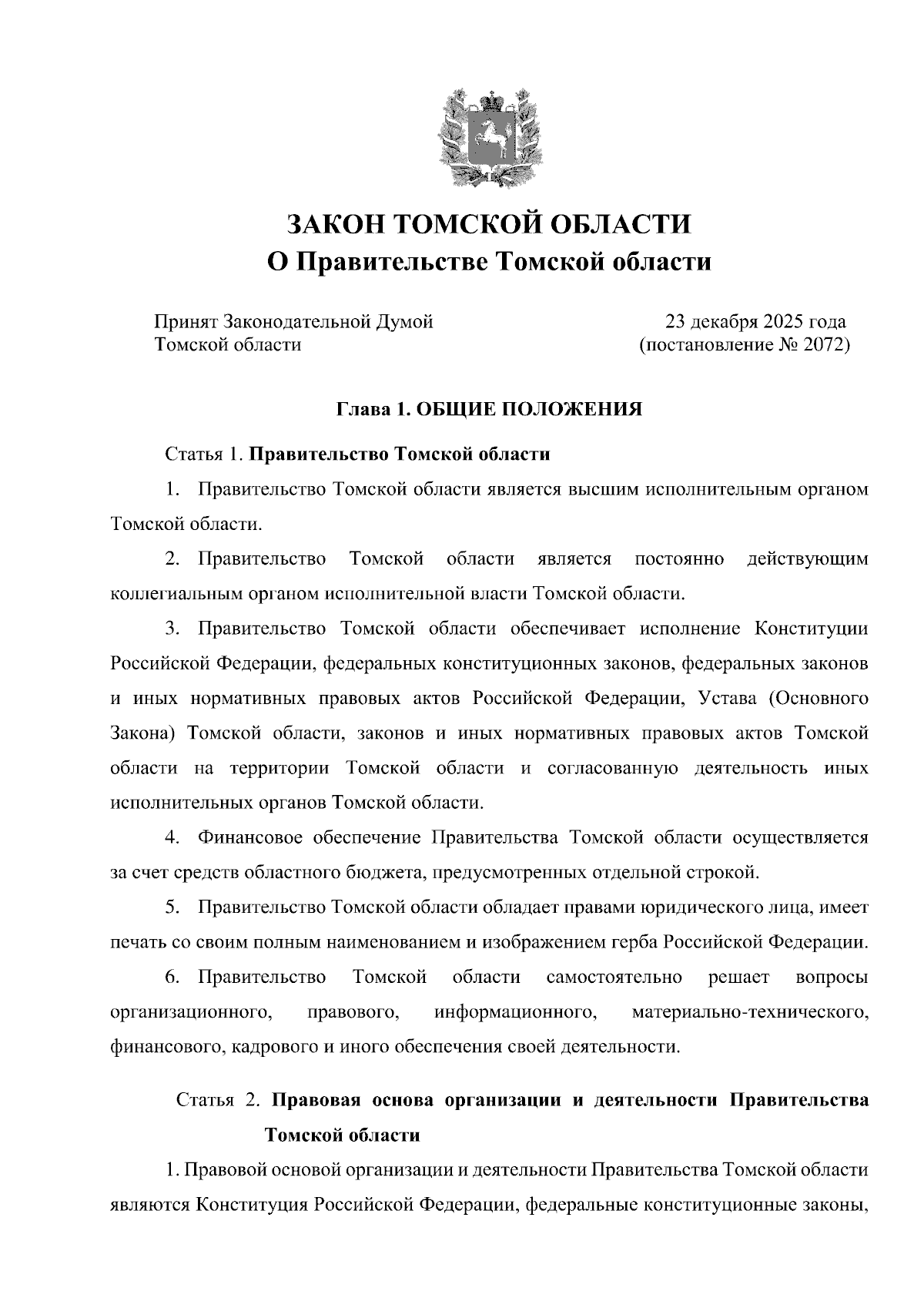 ЗАКОН ТОМСКОЙ ОБЛАСТИ
О Правительстве Томской области

Принят Законодательной Думой Томской области

23 декабря 2025 года (постановление № 2072)

Глава 1. ОБЩИЕ ПОЛОЖЕНИЯ

Статья 1. Правительство Томской области

1. Правительство Томской области является высшим исполнительным органом Томской области.

2. Правительство Томской области является постоянно действующим коллегиальным органом исполнительной власти Томской области.

3. Правительство Томской области обеспечивает исполнение Конституции Российской Федерации, федеральных конституционных законов, федеральных законов и иных нормативных правовых актов Российской Федерации, Устава (Основного Закона) Томской области, законов и иных нормативных правовых актов Томской области на территории Томской области и согласованную деятельность иных исполнительных органов Томской области.

4. Финансовое обеспечение Правительства Томской области осуществляется за счет средств областного бюджета, предусмотренных отдельной строкой.

5. Правительство Томской области обладает правами юридического лица, имеет печать со своим полным наименованием и изображением герба Российской Федерации.

6. Правительство Томской области самостоятельно решает вопросы организационного, правового, информационного, материально-технического, финансового, кадрового и иного обеспечения своей деятельности.

Статья 2. Правовая основа организации и деятельности Правительства Томской области

1. Правовой основой организации и деятельности Правительства Томской области являются Конституция Российской Федерации, федеральные конституционные законы,